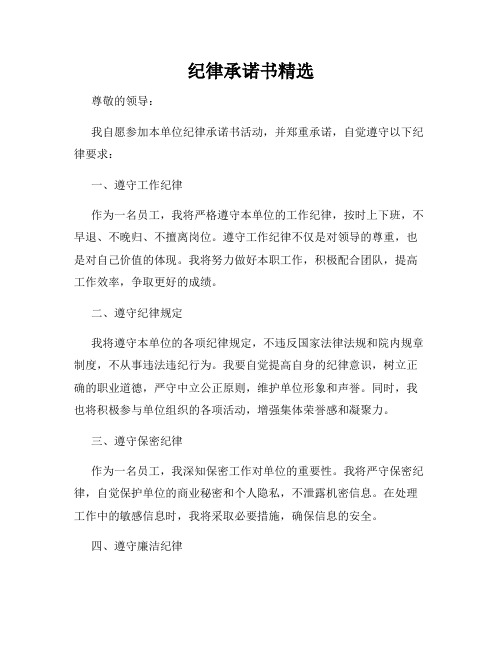 纪律承诺书精选

尊敬的领导：

我自愿参加本单位纪律承诺书活动，并郑重承诺，自觉遵守以下纪律要求：

一、遵守工作纪律

作为一名员工，我将严格遵守本单位的工作纪律，按时上下班，不早退、不晚归、不擅离岗位。遵守工作纪律不仅是对领导的尊重，也是对自己价值的体现。我将努力做好本职工作，积极配合团队，提高工作效率，争取更好的成绩。

二、遵守纪律规定

我将遵守本单位的各项纪律规定，不违反国家法律法规和院内规章制度，不从事违法违纪行为。我要自觉提高自身的纪律意识，树立正确的职业道德，严守中立公正原则，维护单位形象和声誉。同时，我也将积极参与单位组织的各项活动，增强集体荣誉感和凝聚力。

三、遵守保密纪律

作为一名员工，我深知保密工作对单位的重要性。我将严守保密纪律，自觉保护单位的商业秘密和个人隐私，不泄露机密信息。在处理工作中的敏感信息时，我将采取必要措施，确保信息的安全。

四、遵守廉洁纪律